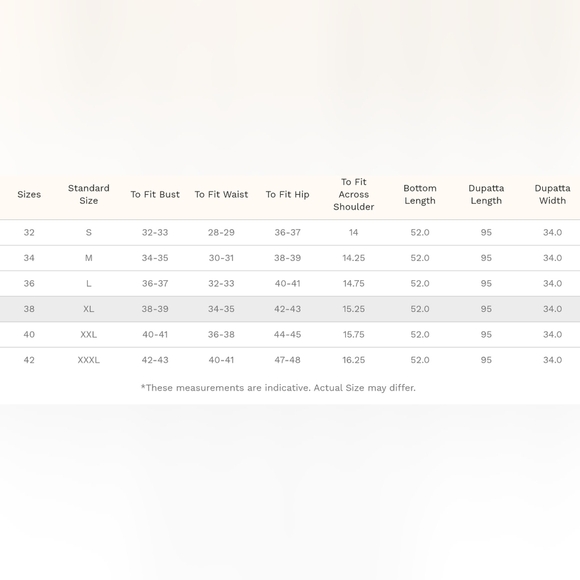 | Sizes | Standard Size | To Fit Bust | To Fit Waist | To Fit Hip | To Fit Across Shoulder | Bottom Length | Dupatta Length | Dupatta Width |
|---|---|---|---|---|---|---|---|---|
| 32 | S | 32-33 | 28-29 | 36-37 | 14 | 52.0 | 95 | 34.0 |
| 34 | M | 34-35 | 30-31 | 38-39 | 14.25 | 52.0 | 95 | 34.0 |
| 36 | L | 36-37 | 32-33 | 40-41 | 14.75 | 52.0 | 95 | 34.0 |
| 38 | XL | 38-39 | 34-35 | 42-43 | 15.25 | 52.0 | 95 | 34.0 |
| 40 | XXL | 40-41 | 36-38 | 44-45 | 15.75 | 52.0 | 95 | 34.0 |
| 42 | XXXL | 42-43 | 40-41 | 47-48 | 16.25 | 52.0 | 95 | 34.0 |

*These measurements are indicative. Actual Size may differ.